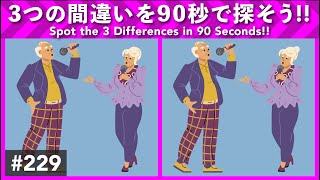 3つの間違いを90秒で探そう!!
Spot the 3 Differences in 90 Seconds!!

#229